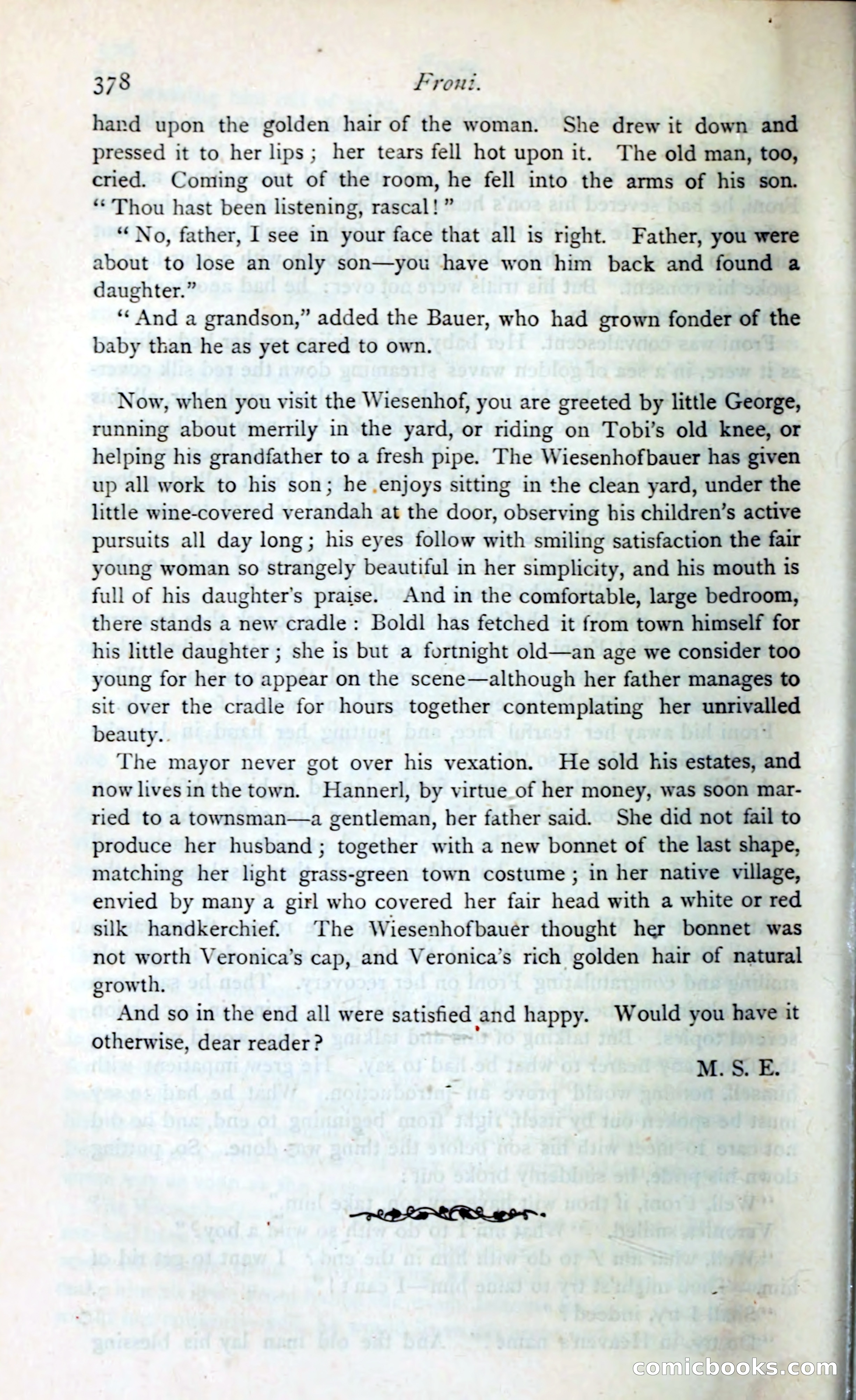 378 Froni.

hand upon the golden hair of the woman. She drew it down and pressed it to her lips; her tears fell hot upon it. The old man, too, cried. Coming out of the room, he fell into the arms of his son. "Thou hast been listening, rascal!"

"No, father, I see in your face that all is right. Father, you were about to lose an only son—you have won him back and found a daughter."

"And a grandson," added the Bauer, who had grown fonder of the baby than he as yet cared to own.

Now, when you visit the Wiesenhof, you are greeted by little George, running about merrily in the yard, or riding on Tobi's old knee, or helping his grandfather to a fresh pipe. The Wiesenhofbauer has given up all work to his son; he enjoys sitting in the clean yard, under the little wine-covered verandah at the door, observing his children's active pursuits all day long; his eyes follow with smiling satisfaction the fair young woman so strangely beautiful in her simplicity, and his mouth is full of his daughter's praise. And in the comfortable, large bedroom, there stands a new cradle: Boldl has fetched it from town himself for his little daughter; she is but a fortnight old—an age we consider too young for her to appear on the scene—although her father manages to sit over the cradle for hours together contemplating her unrivalled beauty.

The mayor never got over his vexation. He sold his estates, and now lives in the town. Hannerl, by virtue of her money, was soon married to a townsman—a gentleman, her father said. She did not fail to produce her husband; together with a new bonnet of the last shape, matching her light grass-green town costume; in her native village, envied by many a girl who covered her fair head with a white or red silk handkerchief. The Wiesenhofbauer thought her bonnet was not worth Veronica's cap, and Veronica's rich golden hair of natural growth.

And so in the end all were satisfied and happy. Would you have it otherwise, dear reader?

M. S. E.

comicbooks.com